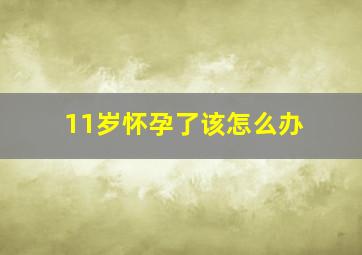 11岁怀孕了该怎么办